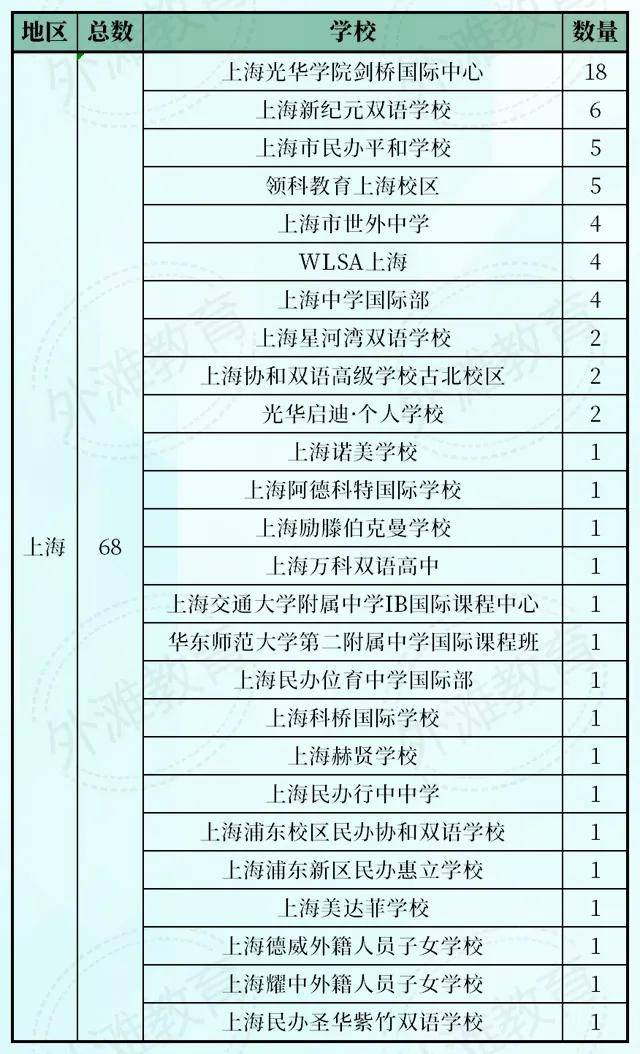 | 地区 | 总数 | 学校 | 数量 |
|---|---|---|---|
| 上海 | 68 | 上海光华学院剑桥国际中心 | 18 |
| | | 上海新纪元双语学校 | 6 |
| | | 上海市民办平和学校 | 5 |
| | | 领科教育上海校区 | 5 |
| | | 上海市世外中学 | 4 |
| | | WLSA上海 | 4 |
| | | 上海中学国际部 | 4 |
| | | 上海星河湾双语学校 | 2 |
| | | 上海协和双语高级学校古北校区 | 2 |
| | | 光华启迪·个人学校 | 2 |
| | | 上海诺美学校 | 1 |
| | | 上海阿德科特国际学校 | 1 |
| | | 上海励滕伯克曼学校 | 1 |
| | | 上海万科双语高中 | 1 |
| | | 上海交通大学附属中学IB国际课程中心 | 1 |
| | | 华东师范大学第二附属中学国际课程班 | 1 |
| | | 上海民办位育中学国际部 | 1 |
| | | 上海科桥国际学校 | 1 |
| | | 上海赫贤学校 | 1 |
| | | 上海民办行中中学 | 1 |
| | | 上海浦东校区民办协和双语学校 | 1 |
| | | 上海浦东新区民办惠立学校 | 1 |
| | | 上海美达菲学校 | 1 |
| | | 上海德威外籍人员子女学校 | 1 |
| | | 上海耀中外籍人员子女学校 | 1 |
| | | 上海民办圣华紫竹双语学校 | 1 |

外滩教育